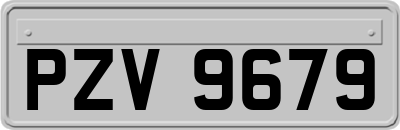 PZV 9679